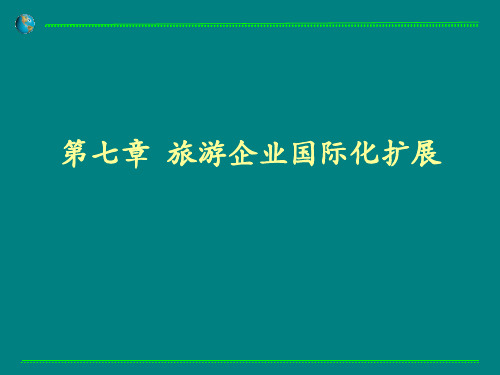 第七章 旅游企业国际化扩展